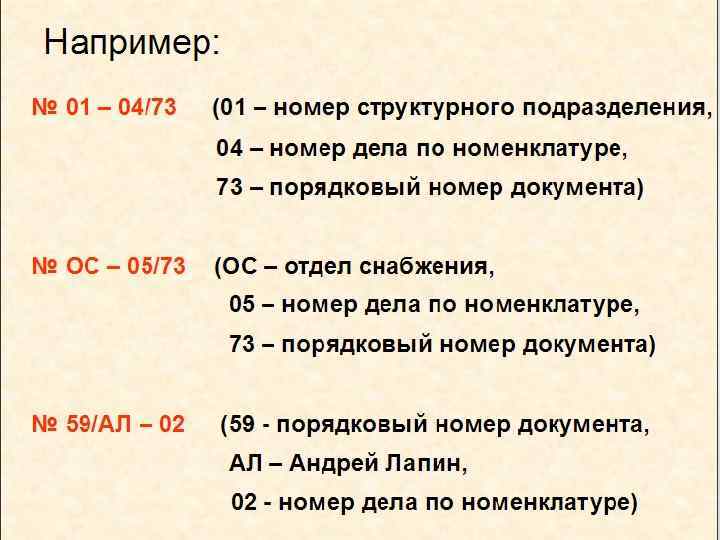 Например:

№ 01 – 04/73 (01 – номер структурного подразделения,
04 – номер дела по номенклатуре,
73 – порядковый номер документа)

№ ОС – 05/73 (ОС – отдел снабжения,
05 – номер дела по номенклатуре,
73 – порядковый номер документа)

№ 59/АЛ – 02 (59 - порядковый номер документа,
АЛ – Андрей Лапин,
02 - номер дела по номенклатуре)